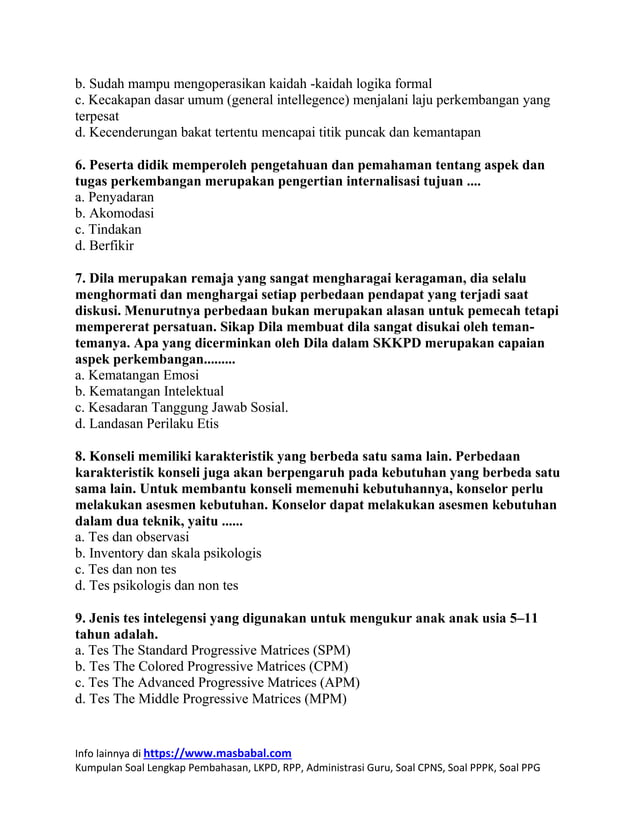 b. Sudah mampu mengoperasikan kaidah -kaidah logika formal
c. Kecakapan dasar umum (general intellegence) menjalani laju perkembangan yang terpesat
d. Kecenderungan bakat tertentu mencapai titik puncak dan kemantapan

6. Peserta didik memperoleh pengetahuan dan pemahaman tentang aspek dan tugas perkembangan merupakan pengertian internalisasi tujuan ....
a. Penyadaran
b. Akomodasi
c. Tindakan
d. Berfikir

7. Dila merupakan remaja yang sangat mengharagai keragaman, dia selalu menghormati dan menghargai setiap perbedaan pendapat yang terjadi saat diskusi. Menurutnya perbedaan bukan merupakan alasan untuk pemecah tetapi mempererat persatuan. Sikap Dila membuat dila sangat disukai oleh teman-temanya. Apa yang dicerminkan oleh Dila dalam SKKPD merupakan capaian aspek perkembangan.........
a. Kematangan Emosi
b. Kematangan Intelektual
c. Kesadaran Tanggung Jawab Sosial.
d. Landasan Perilaku Etis

8. Konseli memiliki karakteristik yang berbeda satu sama lain. Perbedaan karakteristik konseli juga akan berpengaruh pada kebutuhan yang berbeda satu sama lain. Untuk membantu konseli memenuhi kebutuhannya, konselor perlu melakukan asesmen kebutuhan. Konselor dapat melakukan asesmen kebutuhan dalam dua teknik, yaitu ......
a. Tes dan observasi
b. Inventory dan skala psikologis
c. Tes dan non tes
d. Tes psikologis dan non tes

9. Jenis tes intelegensi yang digunakan untuk mengukur anak anak usia 5–11 tahun adalah.
a. Tes The Standard Progressive Matrices (SPM)
b. Tes The Colored Progressive Matrices (CPM)
c. Tes The Advanced Progressive Matrices (APM)
d. Tes The Middle Progressive Matrices (MPM)

Info lainnya di https://www.masbabal.com
Kumpulan Soal Lengkap Pembahasan, LKPD, RPP, Administrasi Guru, Soal CPNS, Soal PPPK, Soal PPG